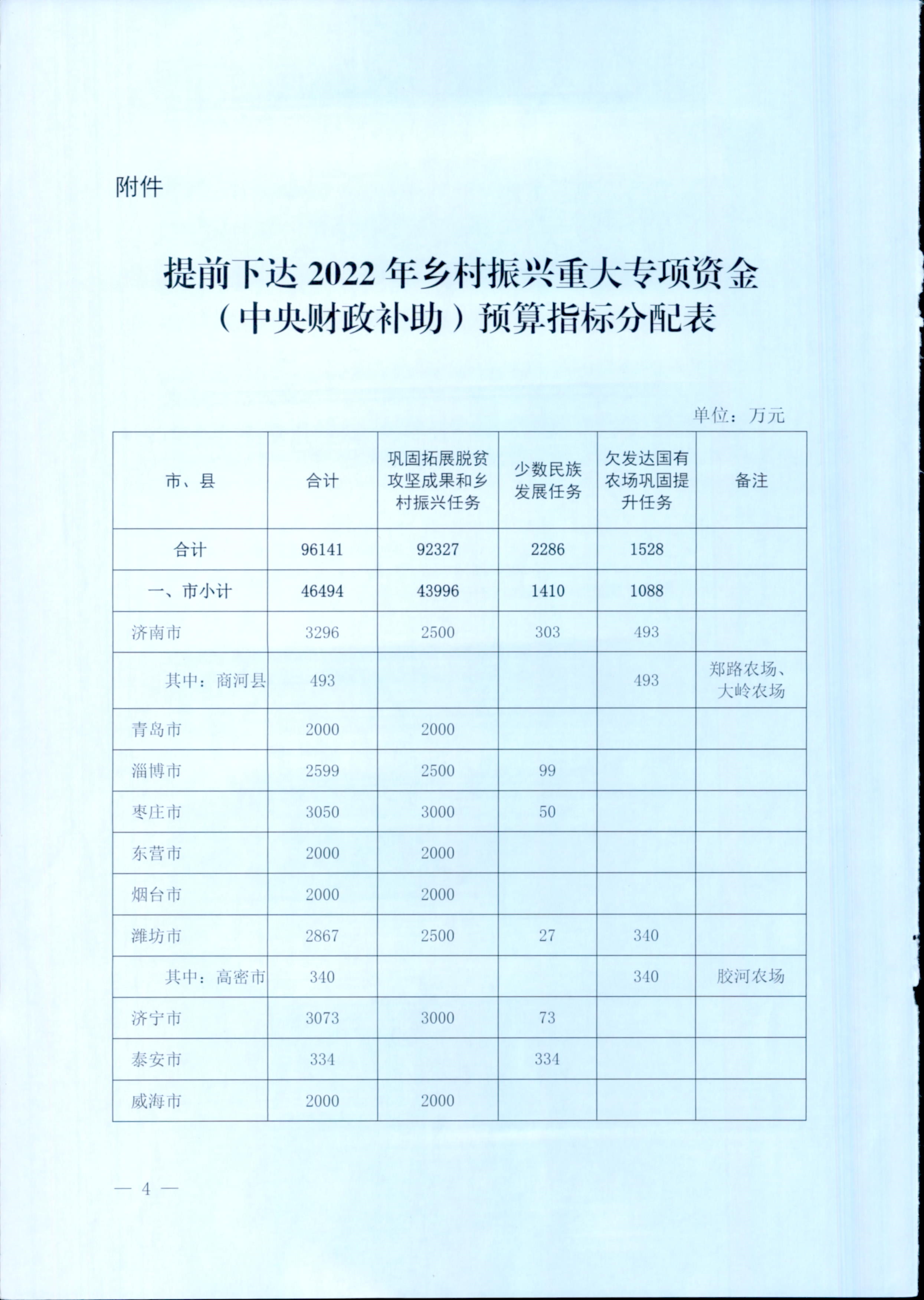 附件

提前下达 2022 年乡村振兴重大专项资金（中央财政补助）预算指标分配表

单位：万元

| 市、县 | 合计 | 巩固拓展脱贫攻坚成果和乡村振兴任务 | 少数民族发展任务 | 欠发达国有农场巩固提升任务 | 备注 |
|---|---|---|---|---|---|
| 合计 | 96141 | 92327 | 2286 | 1528 | |
| 一、市小计 | 46494 | 43996 | 1410 | 1088 | |
| 济南市 | 3296 | 2500 | 303 | 493 | |
| 其中：商河县 | 493 | | | 493 | 郑路农场、大岭农场 |
| 青岛市 | 2000 | 2000 | | | |
| 淄博市 | 2599 | 2500 | 99 | | |
| 枣庄市 | 3050 | 3000 | 50 | | |
| 东营市 | 2000 | 2000 | | | |
| 烟台市 | 2000 | 2000 | | | |
| 潍坊市 | 2867 | 2500 | 27 | 340 | |
| 其中：高密市 | 340 | | | 340 | 胶河农场 |
| 济宁市 | 3073 | 3000 | 73 | | |
| 泰安市 | 334 | | 334 | | |
| 威海市 | 2000 | 2000 | | | |

— 4 —